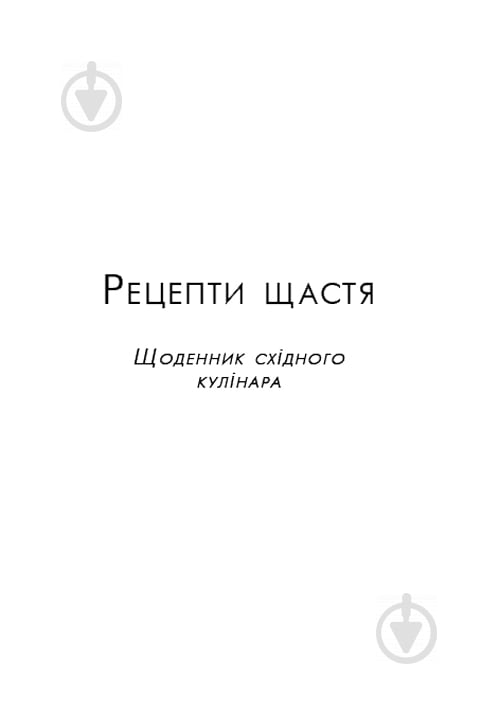 Рецепти щастя

Щоденник східного кулінара